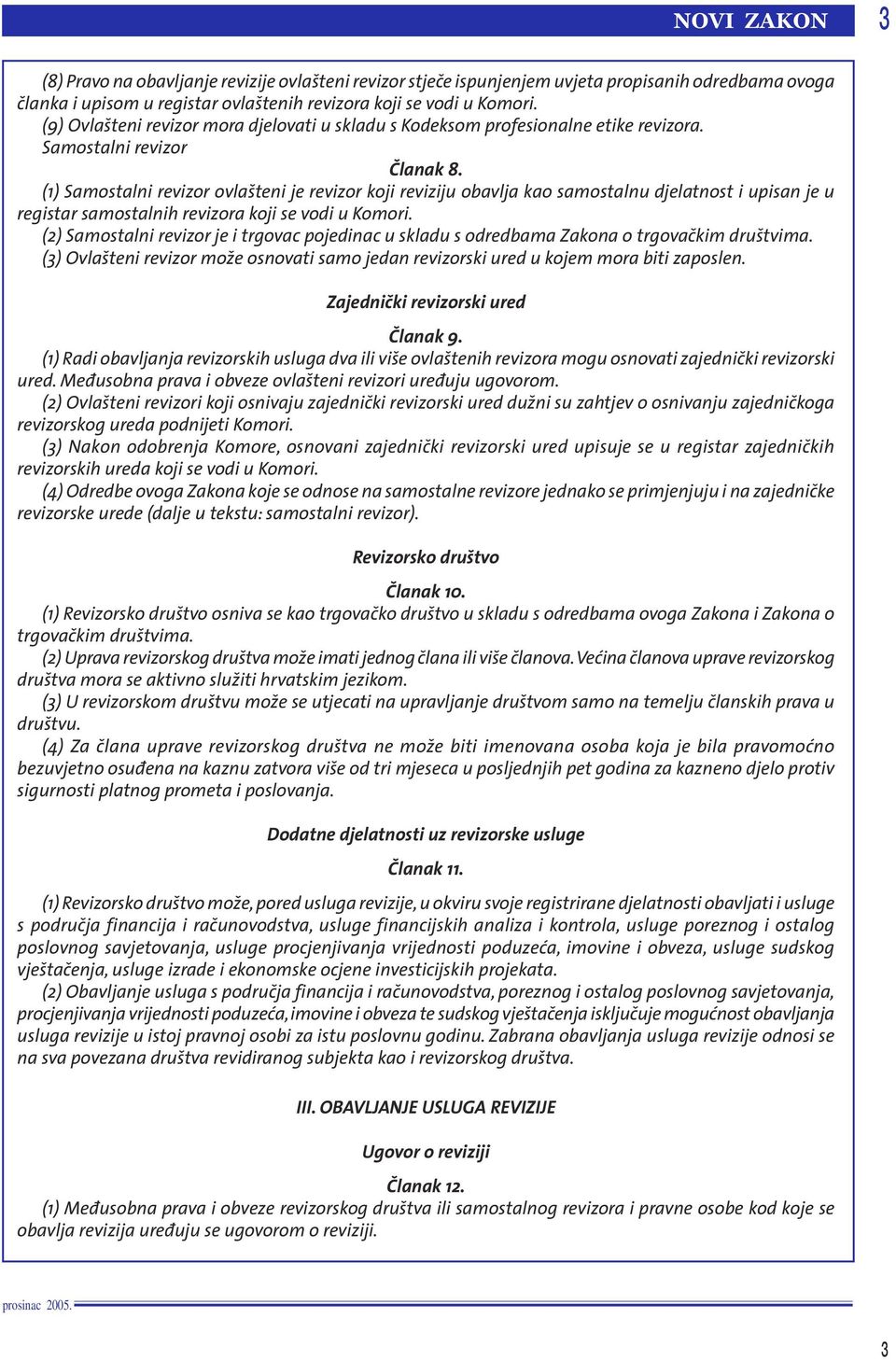 NOVI ZAKON 3

(8) Pravo na obavljanje revizije ovlašteni revizor stječe ispunjenjem uvjeta propisanih odredbama ovoga članka i upisom u registar ovlaštenih revizora koji se vodi u Komori.
(9) Ovlašteni revizor mora djelovati u skladu s Kodeksom profesionalne etike revizora.
Samostalni revizor

Članak 8.
(1) Samostalni revizor ovlašteni je revizor koji reviziju obavlja kao samostalnu djelatnost i upisan je u registar samostalnih revizora koji se vodi u Komori.
(2) Samostalni revizor je i trgovac pojedinac u skladu s odredbama Zakona o trgovačkim društvima.
(3) Ovlašteni revizor može osnovati samo jedan revizorski ured u kojem mora biti zaposlen.

Zajednički revizorski ured

Članak 9.
(1) Radi obavljanja revizorskih usluga dva ili više ovlaštenih revizora mogu osnovati zajednički revizorski ured. Međusobna prava i obveze ovlašteni revizori uređuju ugovorom.
(2) Ovlašteni revizori koji osnivaju zajednički revizorski ured dužni su zahtjev o osnivanju zajedničkoga revizorskog ureda podnijeti Komori.
(3) Nakon odobrenja Komore, osnovani zajednički revizorski ured upisuje se u registar zajedničkih revizorskih ureda koji se vodi u Komori.
(4) Odredbe ovoga Zakona koje se odnose na samostalne revizore jednako se primjenjuju i na zajedničke revizorske urede (dalje u tekstu: samostalni revizor).

Revizorsko društvo

Članak 10.
(1) Revizorsko društvo osniva se kao trgovačko društvo u skladu s odredbama ovoga Zakona i Zakona o trgovačkim društvima.
(2) Uprava revizorskog društva može imati jednog člana ili više članova. Većina članova uprave revizorskog društva mora se aktivno služiti hrvatskim jezikom.
(3) U revizorskom društvu može se utjecati na upravljanje društvom samo na temelju članskih prava u društvu.
(4) Za člana uprave revizorskog društva ne može biti imenovana osoba koja je bila pravomoćno bezuvjetno osuđena na kaznu zatvora više od tri mjeseca u posljednjih pet godina za kazneno djelo protiv sigurnosti platnog prometa i poslovanja.

Dodatne djelatnosti uz revizorske usluge

Članak 11.
(1) Revizorsko društvo može, pored usluga revizije, u okviru svoje registrirane djelatnosti obavljati i usluge s područja financija i računovodstva, usluge financijskih analiza i kontrola, usluge poreznog i ostalog poslovnog savjetovanja, usluge procjenjivanja vrijednosti poduzeća, imovine i obveza, usluge sudskog vještačenja, usluge izrade i ekonomske ocjene investicijskih projekata.
(2) Obavljanje usluga s područja financija i računovodstva, poreznog i ostalog poslovnog savjetovanja, procjenjivanja vrijednosti poduzeća, imovine i obveza te sudskog vještačenja isključuje mogućnost obavljanja usluga revizije u istoj pravnoj osobi za istu poslovnu godinu. Zabrana obavljanja usluga revizije odnosi se na sva povezana društva revidiranog subjekta kao i revizorskog društva.

III. OBAVLJANJE USLUGA REVIZIJE

Ugovor o reviziji

Članak 12.
(1) Međusobna prava i obveze revizorskog društva ili samostalnog revizora i pravne osobe kod koje se obavlja revizija uređuju se ugovorom o reviziji.

prosinac 2005.

3